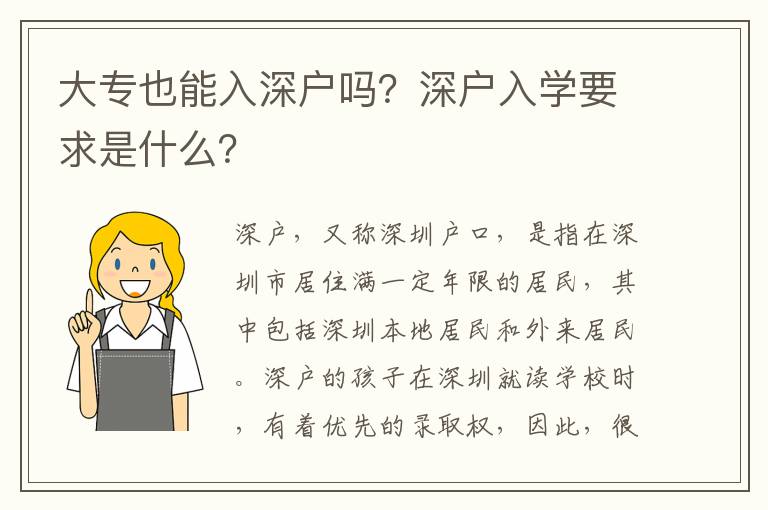 大专也能入深户吗？深户入学要求是什么？

深户，又称深圳户口，是指在深圳市居住满一定年限的居民，其中包括深圳本地居民和外来居民。深户的孩子在深圳就读学校时，有着优先的录取权，因此，很